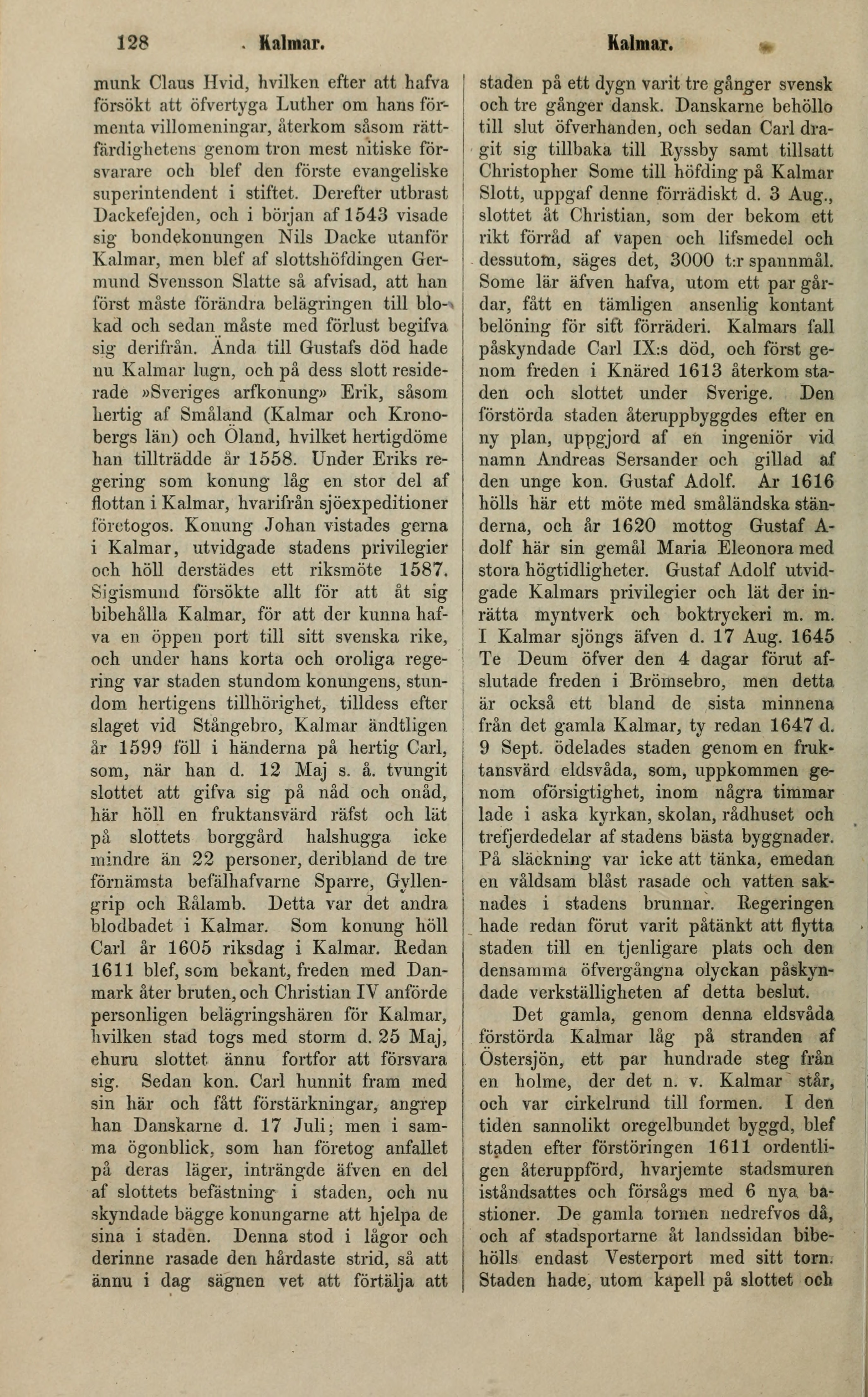 128 Kalmar. Kalmar.

munk Claus Hvid, hvilken efter att hafva försökt att öfvertyga Luther om hans förmenta villomeningar, återkom såsom rättfärdighetens genom tron mest nitiske försvarare och blef den förste evangeliske superintendent i stiftet. Derefter utbrast Dackefejden, och i början af 1543 visade sig bondekonungen Nils Dacke utanför Kalmar, men blef af slottshöfdingen Germund Svensson Slatte så afvisad, att han först måste förändra belägringen till blokad och sedan måste med förlust begifva sig derifrån. Ända till Gustafs död hade nu Kalmar lugn, och på dess slott residerade »Sveriges arfkonung» Erik, såsom hertig af Småland (Kalmar och Kronobergs län) och Öland, hvilket hertigdöme han tillträdde år 1558. Under Eriks regering som konung låg en stor del af flottan i Kalmar, hvarifrån sjöexpeditioner företogos. Konung Johan vistades gerna i Kalmar, utvidgade stadens privilegier och höll derstädes ett riksmöte 1587. Sigismund försökte allt för att åt sig bibehålla Kalmar, för att der kunna hafva en öppen port till sitt svenska rike, och under hans korta och oroliga regering var staden stundom konungens, stundom hertigens tillhörighet, tilldess efter slaget vid Stångebro, Kalmar ändtligen år 1599 föll i händerna på hertig Carl, som, när han d. 12 Maj s. å. tvungit slottet att gifva sig på nåd och onåd, här höll en fruktansvärd räfst och lät på slottets borggård halshugga icke mindre än 22 personer, deribland de tre förnämsta befälhafvarne Sparre, Gyllengrip och Rålamb. Detta var det andra blodbadet i Kalmar. Som konung höll Carl år 1605 riksdag i Kalmar. Redan 1611 blef, som bekant, freden med Danmark åter bruten, och Christian IV anförde personligen belägringshären för Kalmar, hvilken stad togs med storm d. 25 Maj, ehuru slottet ännu fortfor att försvara sig. Sedan kon. Carl hunnit fram med sin här och fått förstärkningar, angrep han Danskarne d. 17 Juli; men i samma ögonblick, som han företog anfallet på deras läger, inträngde äfven en del af slottets befästning i staden, och nu skyndade bägge konungarne att hjelpa de sina i staden. Denna stod i lågor och derinne rasade den hårdaste strid, så att ännu i dag sägnen vet att förtälja att staden på ett dygn varit tre gånger svensk och tre gånger dansk. Danskarne behöllo till slut öfverhanden, och sedan Carl dragit sig tillbaka till Ryssby samt tillsatt Christopher Some till höfding på Kalmar Slott, uppgaf denne förrädiskt d. 3 Aug., slottet åt Christian, som der bekom ett rikt förråd af vapen och lifsmedel och dessutom, säges det, 3000 t:r spannmål. Some lär äfven hafva, utom ett par gårdar, fått en tämligen ansenlig kontant belöning för sitt förräderi. Kalmars fall påskyndade Carl IX:s död, och först genom freden i Knäred 1613 återkom staden och slottet under Sverige. Den förstörda staden återuppbyggdes efter en ny plan, uppgjord af en ingeniör vid namn Andreas Sersander och gillad af den unge kon. Gustaf Adolf. Ar 1616 hölls här ett möte med småländska ständerna, och år 1620 mottog Gustaf Adolf här sin gemål Maria Eleonora med stora högtidligheter. Gustaf Adolf utvidgade Kalmars privilegier och lät der inrätta myntverk och boktryckeri m. m. I Kalmar sjöngs äfven d. 17 Aug. 1645 Te Deum öfver den 4 dagar förut afslutade freden i Brömsebro, men detta är också ett bland de sista minnena från det gamla Kalmar, ty redan 1647 d. 9 Sept. ödelades staden genom en fruktansvärd eldsvåda, som, uppkommen genom oförsigtighet, inom några timmar lade i aska kyrkan, skolan, rådhuset och trefjerdedelar af stadens bästa byggnader. På släckning var icke att tänka, emedan en våldsam blåst rasade och vatten saknades i stadens brunnar. Regeringen hade redan förut varit påtänkt att flytta staden till en tjenligare plats och den densamma öfvergångna olyckan påskyndade verkställigheten af detta beslut.

Det gamla, genom denna eldsvåda förstörda Kalmar låg på stranden af Östersjön, ett par hundrade steg från en holme, der det n. v. Kalmar står, och var cirkelrund till formen. I den tiden sannolikt oregelbundet byggd, blef staden efter förstöringen 1611 ordentligen återuppförd, hvarjemte stadsmuren iståndsattes och försågs med 6 nya bastioner. De gamla tornen nedrefvos då, och af stadsportarne åt landssidan bibehölls endast Vesterport med sitt torn. Staden hade, utom kapell på slottet och